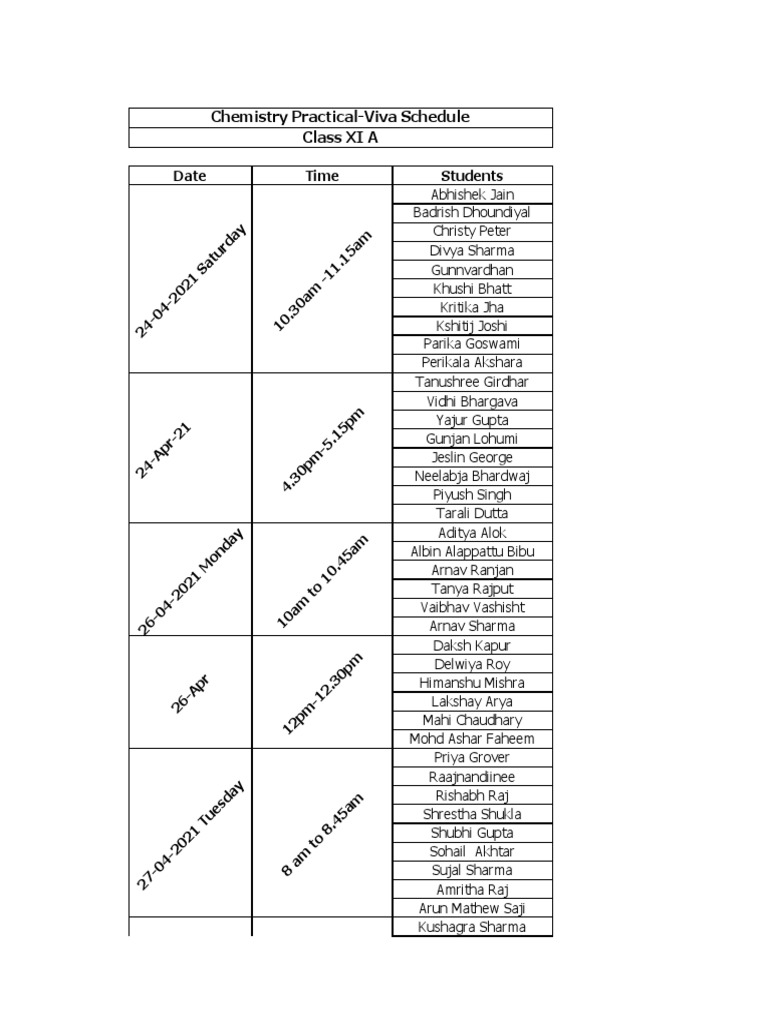 Chemistry Practical-Viva Schedule
Class XI A

| Date | Time | Students |
|---|---|---|
| 24-04-2021 Saturday | 10.30am -11.15am | Abhishek Jain |
| | | Badrish Dhoundiyal |
| | | Christy Peter |
| | | Divya Sharma |
| | | Gunnvardhan |
| | | Khushi Bhatt |
| | | Kritika Jha |
| | | Kshitij Joshi |
| | | Parika Goswami |
| | | Perikala Akshara |
| 24-Apr-21 | 4.30pm-5.15pm | Tanushree Girdhar |
| | | Vidhi Bhargava |
| | | Yajur Gupta |
| | | Gunjan Lohumi |
| | | Jeslin George |
| | | Neelabja Bhardwaj |
| | | Piyush Singh |
| | | Tarali Dutta |
| 26-04-2021 Monday | 10am to 10.45am | Aditya Alok |
| | | Albin Alappattu Bibu |
| | | Arnav Ranjan |
| | | Tanya Rajput |
| | | Vaibhav Vashisht |
| | | Arnav Sharma |
| 26-Apr | 12pm-12.30pm | Daksh Kapur |
| | | Delwiya Roy |
| | | Himanshu Mishra |
| | | Lakshay Arya |
| | | Mahi Chaudhary |
| | | Mohd Ashar Faheem |
| 27-04-2021 Tuesday | 8 am to 8.45am | Priya Grover |
| | | Raajnandiinee |
| | | Rishabh Raj |
| | | Shrestha Shukla |
| | | Shubhi Gupta |
| | | Sohail Akhtar |
| | | Sujal Sharma |
| | | Amritha Raj |
| | | Arun Mathew Saji |
| | | Kushagra Sharma |